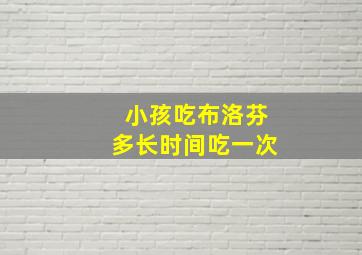 小孩吃布洛芬
多长时间吃一次